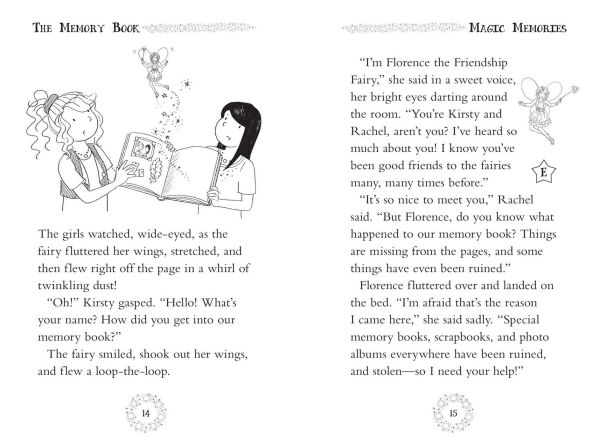 THE MEMORY BOOK

The girls watched, wide-eyed, as the fairy fluttered her wings, stretched, and then flew right off the page in a whirl of twinkling dust!

"Oh!" Kirsty gasped. "Hello! What's your name? How did you get into our memory book?"

The fairy smiled, shook out her wings, and flew a loop-the-loop.

14

MAGIC MEMORIES

"I'm Florence the Friendship Fairy," she said in a sweet voice, her bright eyes darting around the room. "You're Kirsty and Rachel, aren't you? I've heard so much about you! I know you've been good friends to the fairies many, many times before."

E

"It's so nice to meet you," Rachel said. "But Florence, do you know what happened to our memory book? Things are missing from the pages, and some things have even been ruined."

Florence fluttered over and landed on the bed. "I'm afraid that's the reason I came here," she said sadly. "Special memory books, scrapbooks, and photo albums everywhere have been ruined, and stolen—so I need your help!"

15